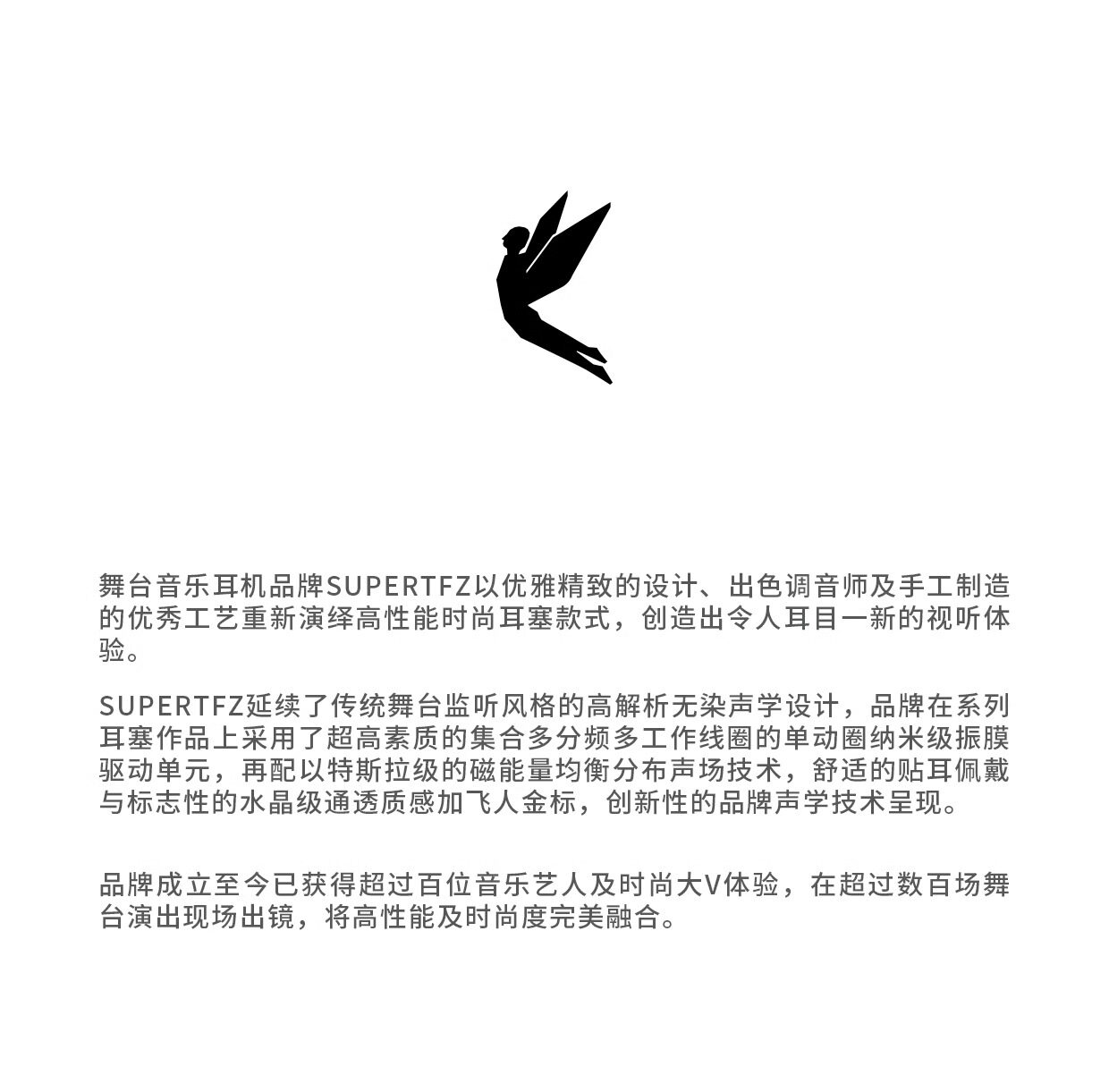 舞台音乐耳机品牌SUPERTFZ以优雅精致的设计、出色调音师及手工制造的优秀工艺重新演绎高性能时尚耳塞款式，创造出令人耳目一新的视听体验。

SUPERTFZ延续了传统舞台监听风格的高解析无染声学设计，品牌在系列耳塞作品上采用了超高素质的集合多分频多工作线圈的单动圈纳米级振膜驱动单元，再配以特斯拉级的磁能量均衡分布声场技术，舒适的贴耳佩戴与标志性的水晶级通透质感加飞人金标，创新性的品牌声学技术呈现。

品牌成立至今已获得超过百位音乐艺人及时尚大V体验，在超过数百场舞台演出现场出镜，将高性能及时尚度完美融合。